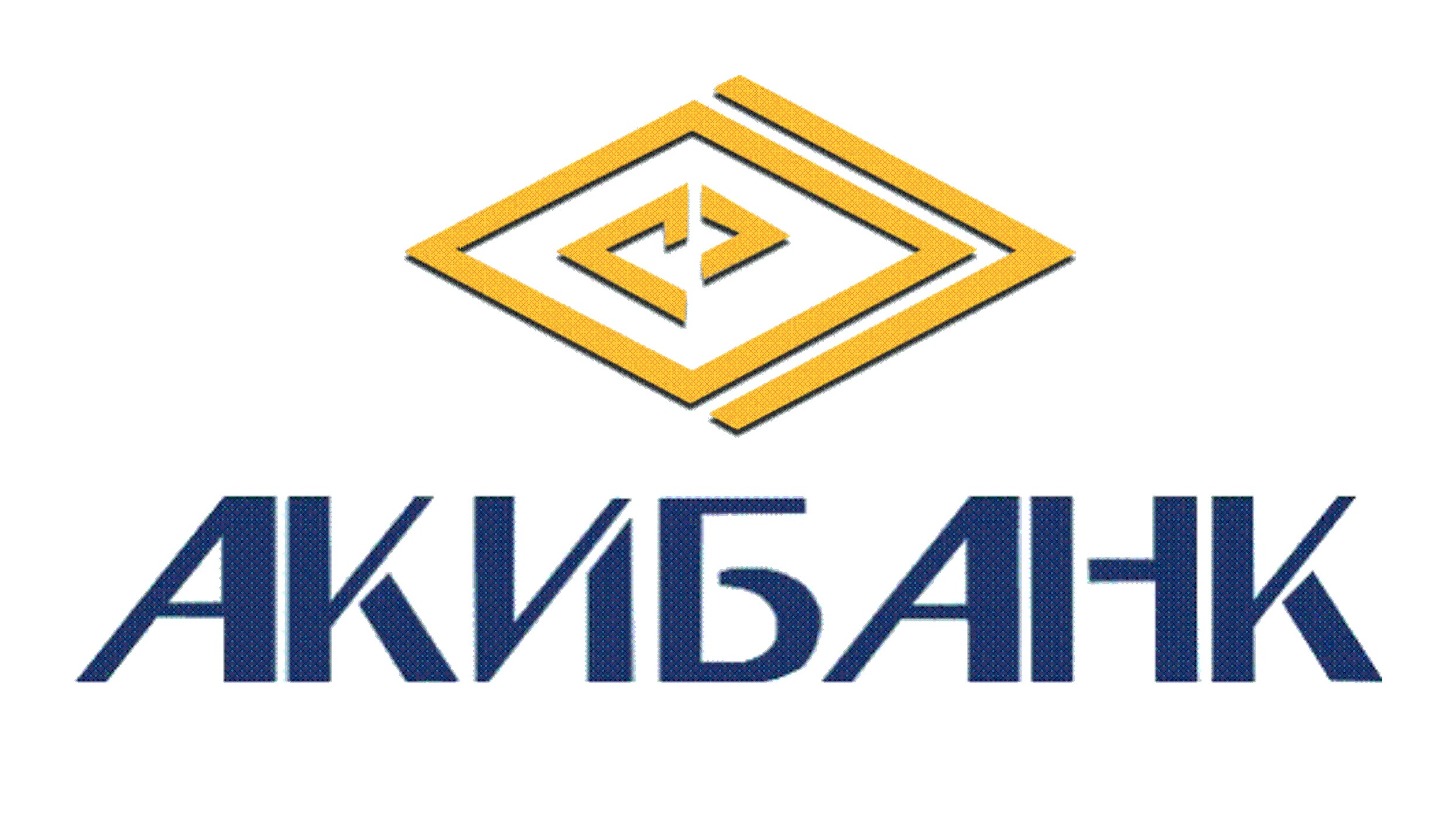 АКИБАНК